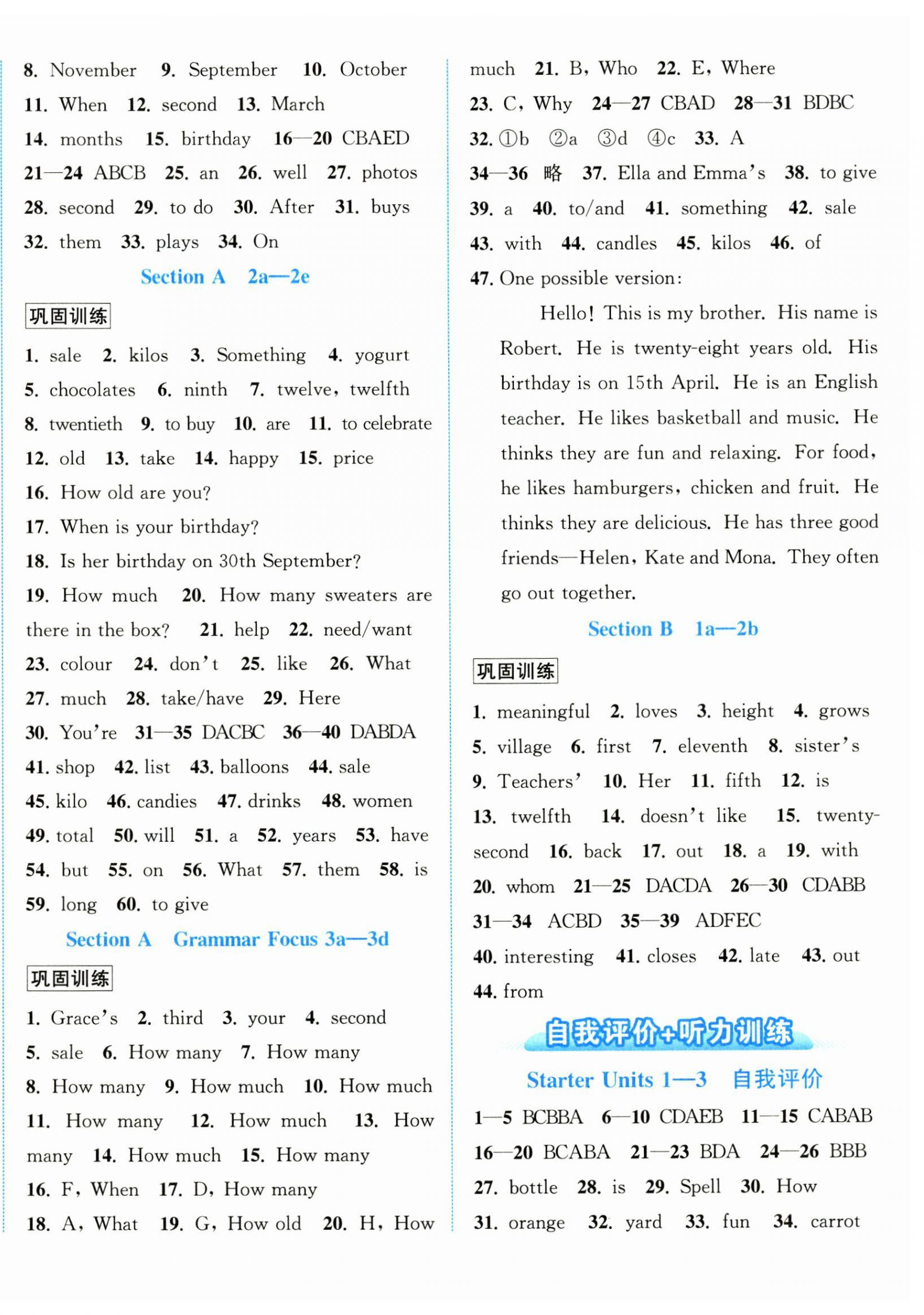 8. November 9. September 10. October
11. When 12. second 13. March
14. months 15. birthday 16—20 CBAED
21—24 ABCB 25. an 26. well 27. photos
28. second 29. to do 30. After 31. buys
32. them 33. plays 34. On

Section A 2a—2e

巩固训练

1. sale 2. kilos 3. Something 4. yogurt
5. chocolates 6. ninth 7. twelve, twelfth
8. twentieth 9. to buy 10. are 11. to celebrate
12. old 13. take 14. happy 15. price
16. How old are you?
17. When is your birthday?
18. Is her birthday on 30th September?
19. How much 20. How many sweaters are there in the box? 21. help 22. need/want
23. colour 24. don't 25. like 26. What
27. much 28. take/have 29. Here
30. You're 31—35 DACBC 36—40 DABDA
41. shop 42. list 43. balloons 44. sale
45. kilo 46. candies 47. drinks 48. women
49. total 50. will 51. a 52. years 53. have
54. but 55. on 56. What 57. them 58. is
59. long 60. to give

Section A Grammar Focus 3a—3d

巩固训练

1. Grace's 2. third 3. your 4. second
5. sale 6. How many 7. How many
8. How many 9. How much 10. How much
11. How many 12. How much 13. How many 14. How much 15. How many
16. F, When 17. D, How many
18. A, What 19. G, How old 20. H, How much 21. B, Who 22. E, Where
23. C, Why 24—27 CBAD 28—31 BDBC
32. ①b ②a ③d ④c 33. A
34—36 略 37. Ella and Emma's 38. to give
39. a 40. to/and 41. something 42. sale
43. with 44. candles 45. kilos 46. of
47. One possible version:

Hello! This is my brother. His name is Robert. He is twenty-eight years old. His birthday is on 15th April. He is an English teacher. He likes basketball and music. He thinks they are fun and relaxing. For food, he likes hamburgers, chicken and fruit. He thinks they are delicious. He has three good friends—Helen, Kate and Mona. They often go out together.

Section B 1a—2b

巩固训练

1. meaningful 2. loves 3. height 4. grows
5. village 6. first 7. eleventh 8. sister's
9. Teachers' 10. Her 11. fifth 12. is
13. twelfth 14. doesn't like 15. twenty-second 16. back 17. out 18. a 19. with
20. whom 21—25 DACDA 26—30 CDABB
31—34 ACBD 35—39 ADFEC
40. interesting 41. closes 42. late 43. out
44. from

自我评价+听力训练

Starter Units 1—3 自我评价

1—5 BCBBA 6—10 CDAEB 11—15 CABAB
16—20 BCABA 21—23 BDA 24—26 BBB
27. bottle 28. is 29. Spell 30. How
31. orange 32. yard 33. fun 34. carrot